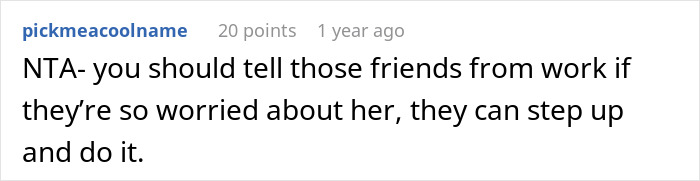 pickmeacoolname 20 points 1 year ago

NTA- you should tell those friends from work if they’re so worried about her, they can step up and do it.